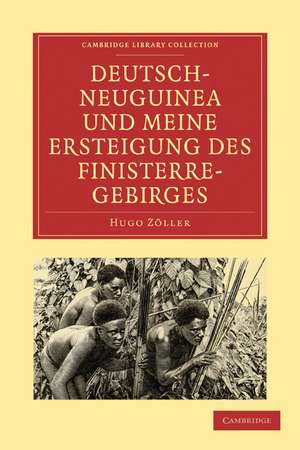 CAMBRIDGE LIBRARY COLLECTION

DEUTSCH-NEUGUINEA UND MEINE ERSTEIGUNG DES FINISTERRE-GEBIRGES

HUGO ZÖLLER

CAMBRIDGE